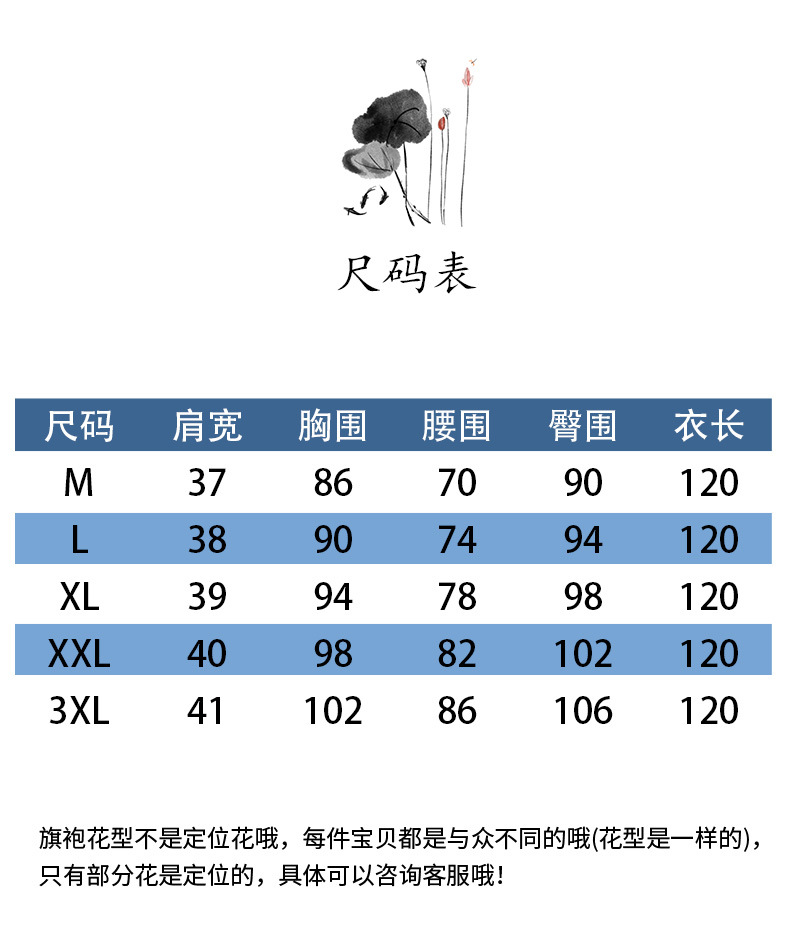 尺码表

| 尺码 | 肩宽 | 胸围 | 腰围 | 臀围 | 衣长 |
|---|---|---|---|---|---|
| M | 37 | 86 | 70 | 90 | 120 |
| L | 38 | 90 | 74 | 94 | 120 |
| XL | 39 | 94 | 78 | 98 | 120 |
| XXL | 40 | 98 | 82 | 102 | 120 |
| 3XL | 41 | 102 | 86 | 106 | 120 |

旗袍花型不是定位花哦，每件宝贝都是与众不同的哦(花型是一样的)，只有部分花是定位的，具体可以咨询客服哦！